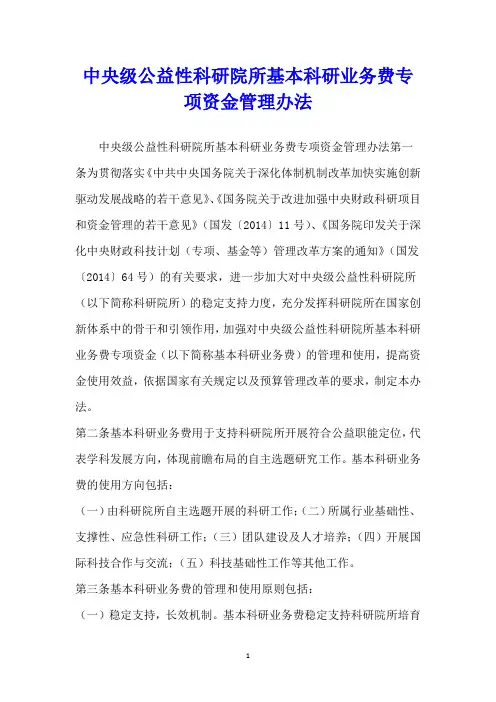 中央级公益性科研院所基本科研业务费专项资金管理办法

中央级公益性科研院所基本科研业务费专项资金管理办法第一条为贯彻落实《中共中央国务院关于深化体制机制改革加快实施创新驱动发展战略的若干意见》、《国务院关于改进加强中央财政科研项目和资金管理的若干意见》（国发〔2014〕11号）、《国务院印发关于深化中央财政科技计划（专项、基金等）管理改革方案的通知》（国发〔2014〕64号）的有关要求，进一步加大对中央级公益性科研院所（以下简称科研院所）的稳定支持力度，充分发挥科研院所在国家创新体系中的骨干和引领作用，加强对中央级公益性科研院所基本科研业务费专项资金（以下简称基本科研业务费）的管理和使用，提高资金使用效益，依据国家有关规定以及预算管理改革的要求，制定本办法。

第二条基本科研业务费用于支持科研院所开展符合公益职能定位，代表学科发展方向，体现前瞻布局的自主选题研究工作。基本科研业务费的使用方向包括：

（一）由科研院所自主选题开展的科研工作；（二）所属行业基础性、支撑性、应急性科研工作；（三）团队建设及人才培养；（四）开展国际科技合作与交流；（五）科技基础性工作等其他工作。

第三条基本科研业务费的管理和使用原则包括：

（一）稳定支持，长效机制。基本科研业务费稳定支持科研院所培育

1